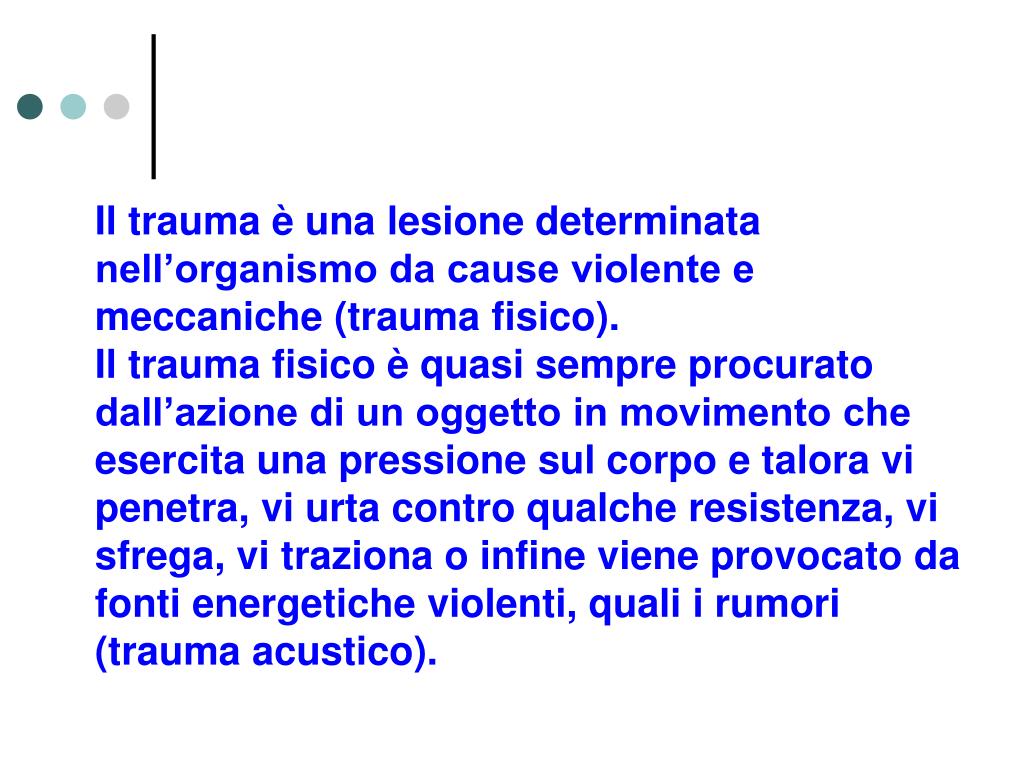 Il trauma è una lesione determinata nell’organismo da cause violente e meccaniche (trauma fisico).

Il trauma fisico è quasi sempre procurato dall’azione di un oggetto in movimento che esercita una pressione sul corpo e talora vi penetra, vi urta contro qualche resistenza, vi sfrega, vi traziona o infine viene provocato da fonti energetiche violenti, quali i rumori (trauma acustico).